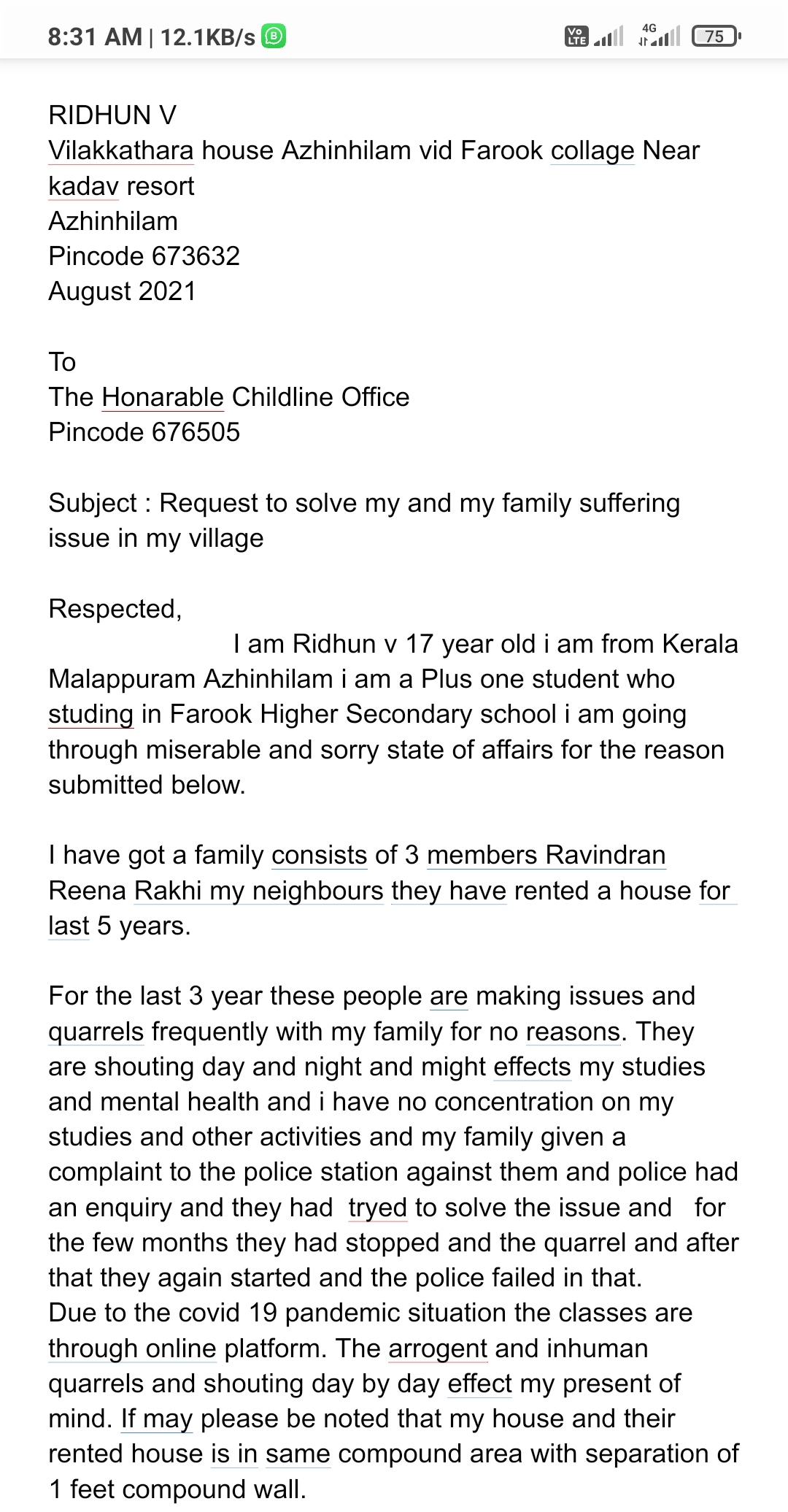 8:31 AM | 12.1KB/s

Vo LTE 4G 75

RIDHUN V
Vilakkathara house Azhinhilam vid Farook collage Near kadav resort
Azhinhilam
Pincode 673632
August 2021

To
The Honarable Childline Office
Pincode 676505

Subject : Request to solve my and my family suffering issue in my village

Respected,
I am Ridhun v 17 year old i am from Kerala Malappuram Azhinhilam i am a Plus one student who studing in Farook Higher Secondary school i am going through miserable and sorry state of affairs for the reason submitted below.

I have got a family consists of 3 members Ravindran Reena Rakhi my neighbours they have rented a house for last 5 years.

For the last 3 year these people are making issues and quarrels frequently with my family for no reasons. They are shouting day and night and might effects my studies and mental health and i have no concentration on my studies and other activities and my family given a complaint to the police station against them and police had an enquiry and they had tryed to solve the issue and for the few months they had stopped and the quarrel and after that they again started and the police failed in that.
Due to the covid 19 pandemic situation the classes are through online platform. The arrogent and inhuman quarrels and shouting day by day effect my present of mind. If may please be noted that my house and their rented house is in same compound area with separation of 1 feet compound wall.